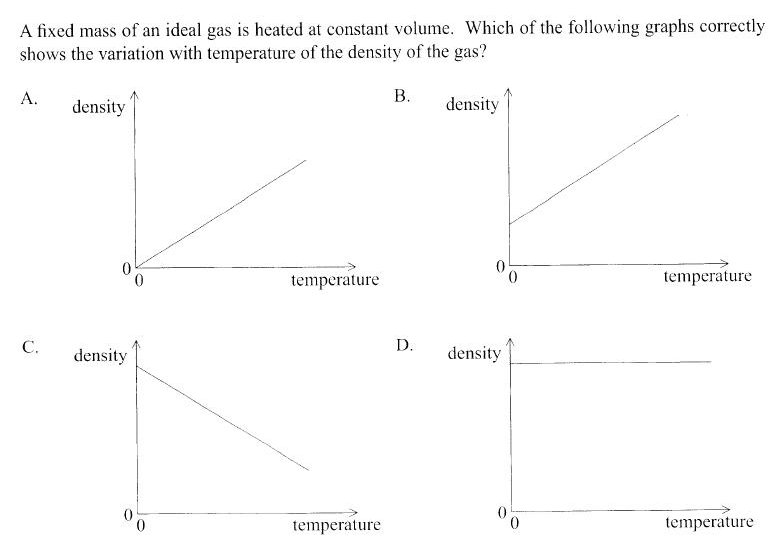 A fixed mass of an ideal gas is heated at constant volume. Which of the following graphs correctly shows the variation with temperature of the density of the gas?

A.
density
0
0
temperature

B.
density
0
0
temperature

C.
density
0
0
temperature

D.
density
0
0
temperature